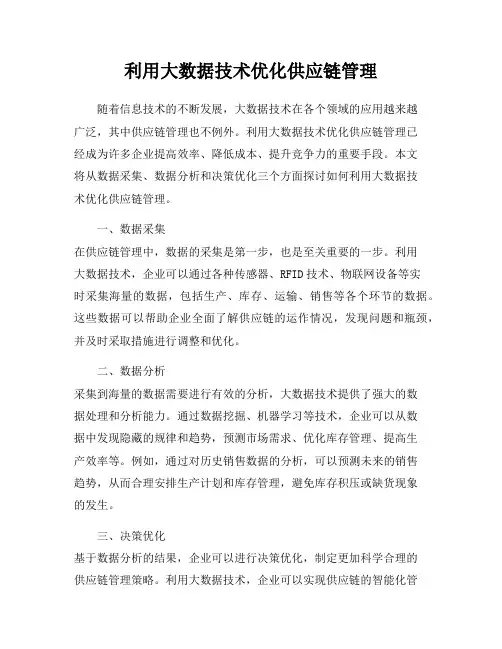 利用大数据技术优化供应链管理

随着信息技术的不断发展，大数据技术在各个领域的应用越来越广泛，其中供应链管理也不例外。利用大数据技术优化供应链管理已经成为许多企业提高效率、降低成本、提升竞争力的重要手段。本文将从数据采集、数据分析和决策优化三个方面探讨如何利用大数据技术优化供应链管理。

一、数据采集

在供应链管理中，数据的采集是第一步，也是至关重要的一步。利用大数据技术，企业可以通过各种传感器、RFID技术、物联网设备等实时采集海量的数据，包括生产、库存、运输、销售等各个环节的数据。这些数据可以帮助企业全面了解供应链的运作情况，发现问题和瓶颈，并及时采取措施进行调整和优化。

二、数据分析

采集到海量的数据需要进行有效的分析，大数据技术提供了强大的数据处理和分析能力。通过数据挖掘、机器学习等技术，企业可以从数据中发现隐藏的规律和趋势，预测市场需求、优化库存管理、提高生产效率等。例如，通过对历史销售数据的分析，可以预测未来的销售趋势，从而合理安排生产计划和库存管理，避免库存积压或缺货现象的发生。

三、决策优化

基于数据分析的结果，企业可以进行决策优化，制定更加科学合理的供应链管理策略。利用大数据技术，企业可以实现供应链的智能化管